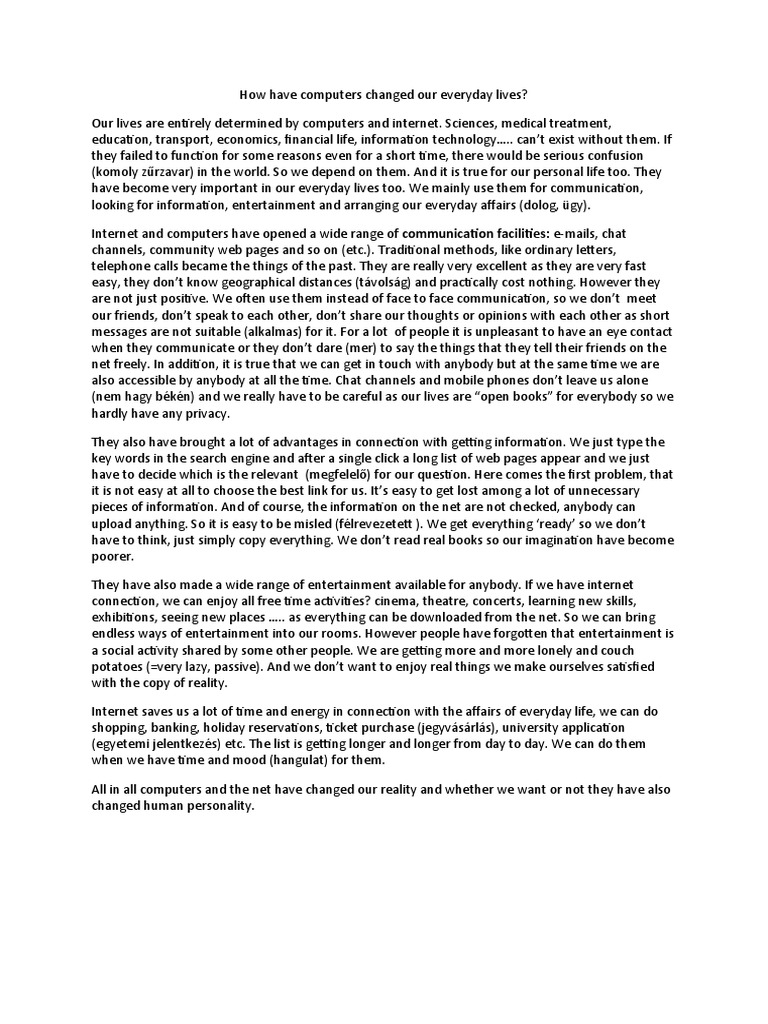 How have computers changed our everyday lives?

Our lives are entirely determined by computers and internet. Sciences, medical treatment, education, transport, economics, financial life, information technology..... can't exist without them. If they failed to function for some reasons even for a short time, there would be serious confusion (komoly zűrzavar) in the world. So we depend on them. And it is true for our personal life too. They have become very important in our everyday lives too. We mainly use them for communication, looking for information, entertainment and arranging our everyday affairs (dolog, ügy).

Internet and computers have opened a wide range of communication facilities: e-mails, chat channels, community web pages and so on (etc.). Traditional methods, like ordinary letters, telephone calls became the things of the past. They are really very excellent as they are very fast easy, they don't know geographical distances (távolság) and practically cost nothing. However they are not just positive. We often use them instead of face to face communication, so we don't meet our friends, don't speak to each other, don't share our thoughts or opinions with each other as short messages are not suitable (alkalmas) for it. For a lot of people it is unpleasant to have an eye contact when they communicate or they don't dare (mer) to say the things that they tell their friends on the net freely. In addition, it is true that we can get in touch with anybody but at the same time we are also accessible by anybody at all the time. Chat channels and mobile phones don't leave us alone (nem hagy békén) and we really have to be careful as our lives are "open books" for everybody so we hardly have any privacy.

They also have brought a lot of advantages in connection with getting information. We just type the key words in the search engine and after a single click a long list of web pages appear and we just have to decide which is the relevant (megfelelő) for our question. Here comes the first problem, that it is not easy at all to choose the best link for us. It's easy to get lost among a lot of unnecessary pieces of information. And of course, the information on the net are not checked, anybody can upload anything. So it is easy to be misled (félrevezetett ). We get everything 'ready' so we don't have to think, just simply copy everything. We don't read real books so our imagination have become poorer.

They have also made a wide range of entertainment available for anybody. If we have internet connection, we can enjoy all free time activities? cinema, theatre, concerts, learning new skills, exhibitions, seeing new places ..... as everything can be downloaded from the net. So we can bring endless ways of entertainment into our rooms. However people have forgotten that entertainment is a social activity shared by some other people. We are getting more and more lonely and couch potatoes (=very lazy, passive). And we don't want to enjoy real things we make ourselves satisfied with the copy of reality.

Internet saves us a lot of time and energy in connection with the affairs of everyday life, we can do shopping, banking, holiday reservations, ticket purchase (jegyvásárlás), university application (egyetemi jelentkezés) etc. The list is getting longer and longer from day to day. We can do them when we have time and mood (hangulat) for them.

All in all computers and the net have changed our reality and whether we want or not they have also changed human personality.